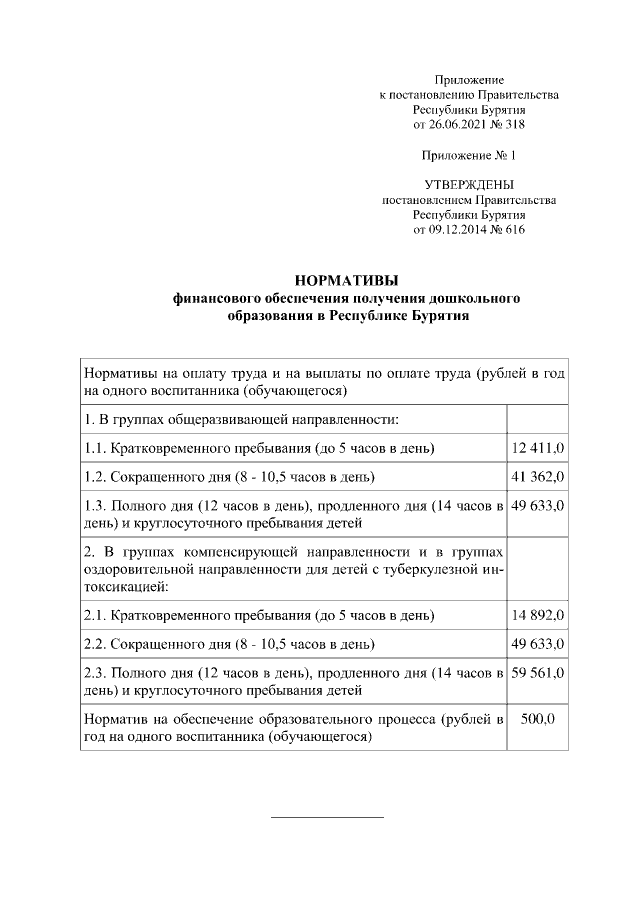 Приложение
к постановлению Правительства
Республики Бурятия
от 26.06.2021 № 318

Приложение № 1

УТВЕРЖДЕНЫ
постановлением Правительства
Республики Бурятия
от 09.12.2014 № 616

НОРМАТИВЫ
финансового обеспечения получения дошкольного образования в Республике Бурятия

| Нормативы на оплату труда и на выплаты по оплате труда (рублей в год на одного воспитанника (обучающегося) | |
|---|---|
| 1. В группах общеразвивающей направленности: | |
| 1.1. Кратковременного пребывания (до 5 часов в день) | 12 411,0 |
| 1.2. Сокращенного дня (8 - 10,5 часов в день) | 41 362,0 |
| 1.3. Полного дня (12 часов в день), продленного дня (14 часов в день) и круглосуточного пребывания детей | 49 633,0 |
| 2. В группах компенсирующей направленности и в группах оздоровительной направленности для детей с туберкулезной интоксикацией: | |
| 2.1. Кратковременного пребывания (до 5 часов в день) | 14 892,0 |
| 2.2. Сокращенного дня (8 - 10,5 часов в день) | 49 633,0 |
| 2.3. Полного дня (12 часов в день), продленного дня (14 часов в день) и круглосуточного пребывания детей | 59 561,0 |
| Норматив на обеспечение образовательного процесса (рублей в год на одного воспитанника (обучающегося) | 500,0 |